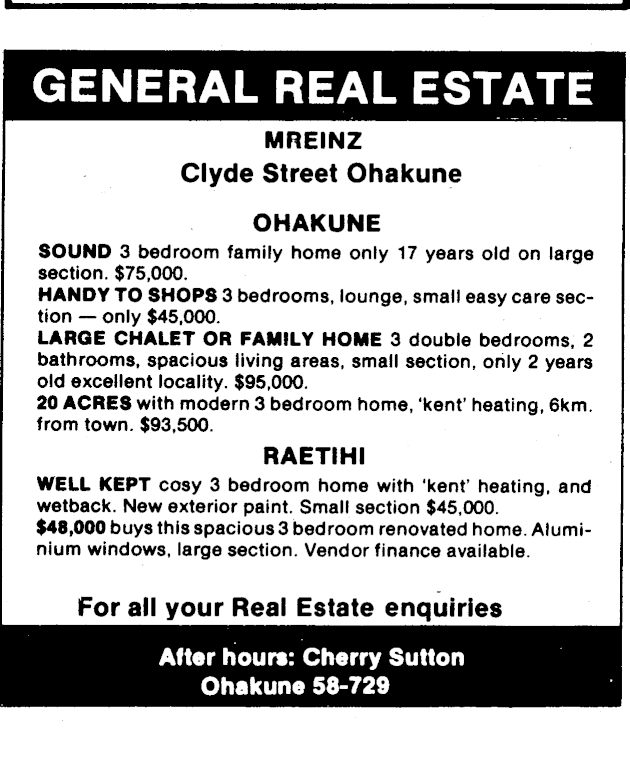 GENERAL REAL ESTATE

MREINZ
Clyde Street Ohakune

OHAKUNE

SOUND 3 bedroom family home only 17 years old on large section. $75,000.

HANDY TO SHOPS 3 bedrooms, lounge, small easy care section — only $45,000.

LARGE CHALET OR FAMILY HOME 3 double bedrooms, 2 bathrooms, spacious living areas, small section, only 2 years old excellent locality. $95,000.

20 ACRES with modern 3 bedroom home, 'kent' heating, 6km. from town. $93,500.

RAETIHI

WELL KEPT cosy 3 bedroom home with 'kent' heating, and wetback. New exterior paint. Small section $45,000.

$48,000 buys this spacious 3 bedroom renovated home. Aluminium windows, large section. Vendor finance available.

For all your Real Estate enquiries

After hours: Cherry Sutton
Ohakune 58-729